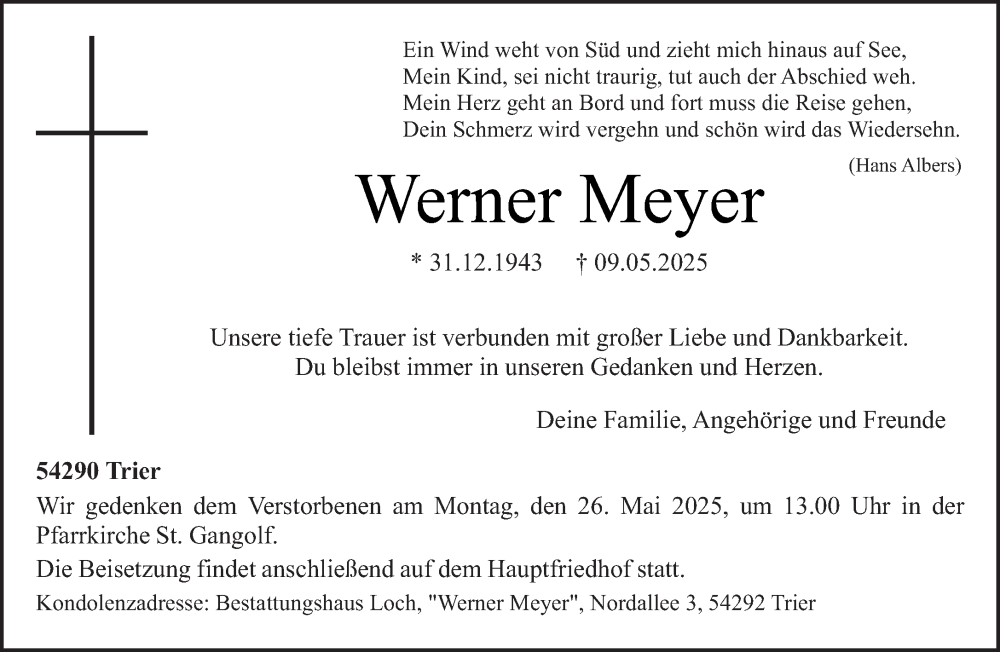 Ein Wind weht von Süd und zieht mich hinaus auf See,
Mein Kind, sei nicht traurig, tut auch der Abschied weh.
Mein Herz geht an Bord und fort muss die Reise gehen,
Dein Schmerz wird vergehn und schön wird das Wiedersehn.

(Hans Albers)

Werner Meyer

* 31.12.1943 † 09.05.2025

Unsere tiefe Trauer ist verbunden mit großer Liebe und Dankbarkeit.
Du bleibst immer in unseren Gedanken und Herzen.

Deine Familie, Angehörige und Freunde

54290 Trier

Wir gedenken dem Verstorbenen am Montag, den 26. Mai 2025, um 13.00 Uhr in der Pfarrkirche St. Gangolf.

Die Beisetzung findet anschließend auf dem Hauptfriedhof statt.

Kondolenzadresse: Bestattungshaus Loch, "Werner Meyer", Nordallee 3, 54292 Trier